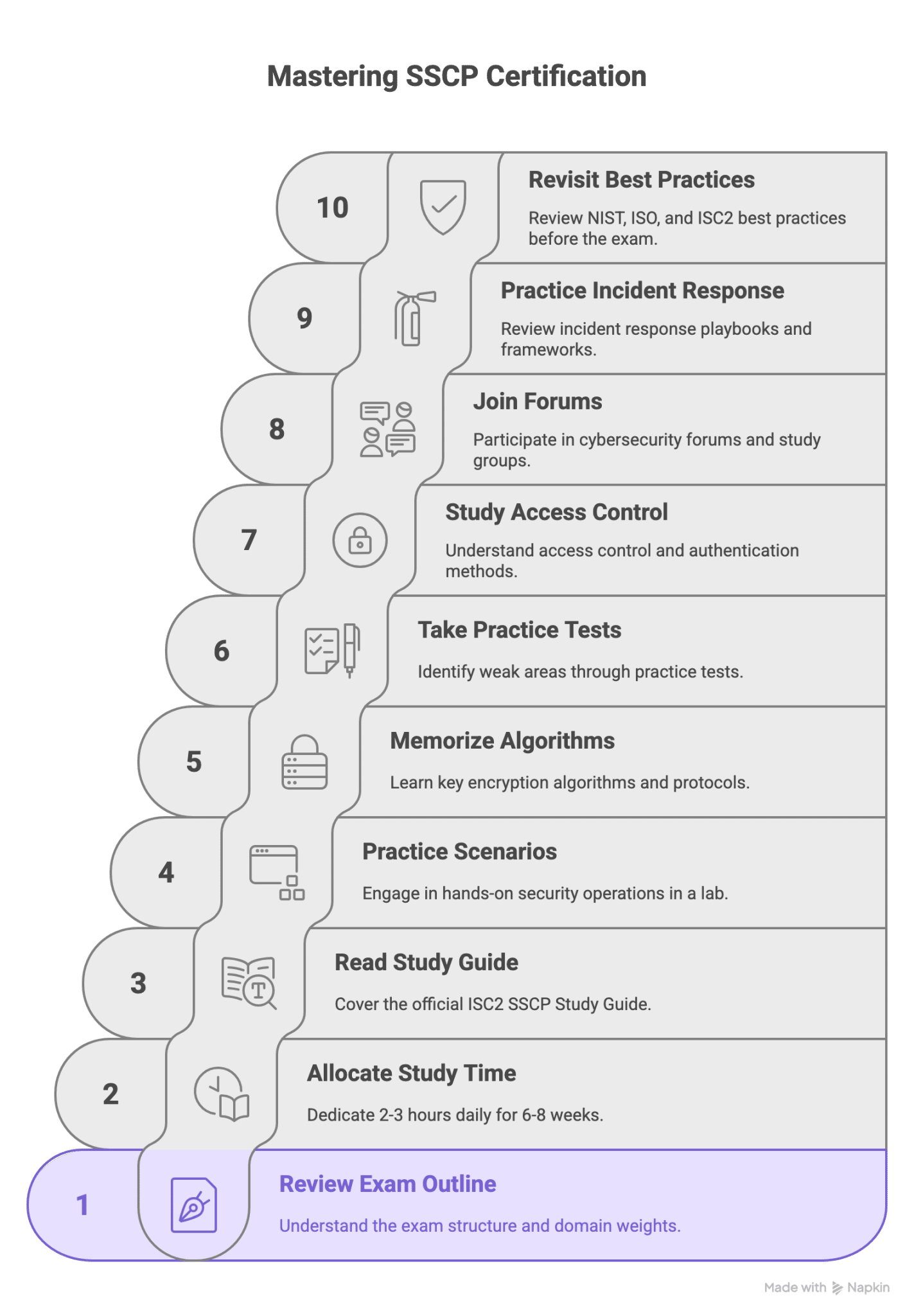 Mastering SSCP Certification

10

Revisit Best Practices

Review NIST, ISO, and ISC2 best practices before the exam.

9

Practice Incident Response

Review incident response playbooks and frameworks.

8

Join Forums

Participate in cybersecurity forums and study groups.

7

Study Access Control

Understand access control and authentication methods.

6

Take Practice Tests

Identify weak areas through practice tests.

5

Memorize Algorithms

Learn key encryption algorithms and protocols.

4

Practice Scenarios

Engage in hands-on security operations in a lab.

3

Read Study Guide

Cover the official ISC2 SSCP Study Guide.

2

Allocate Study Time

Dedicate 2-3 hours daily for 6-8 weeks.

1

Review Exam Outline

Understand the exam structure and domain weights.

Made with Napkin